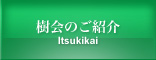 樹会のご紹介
Itsukikai